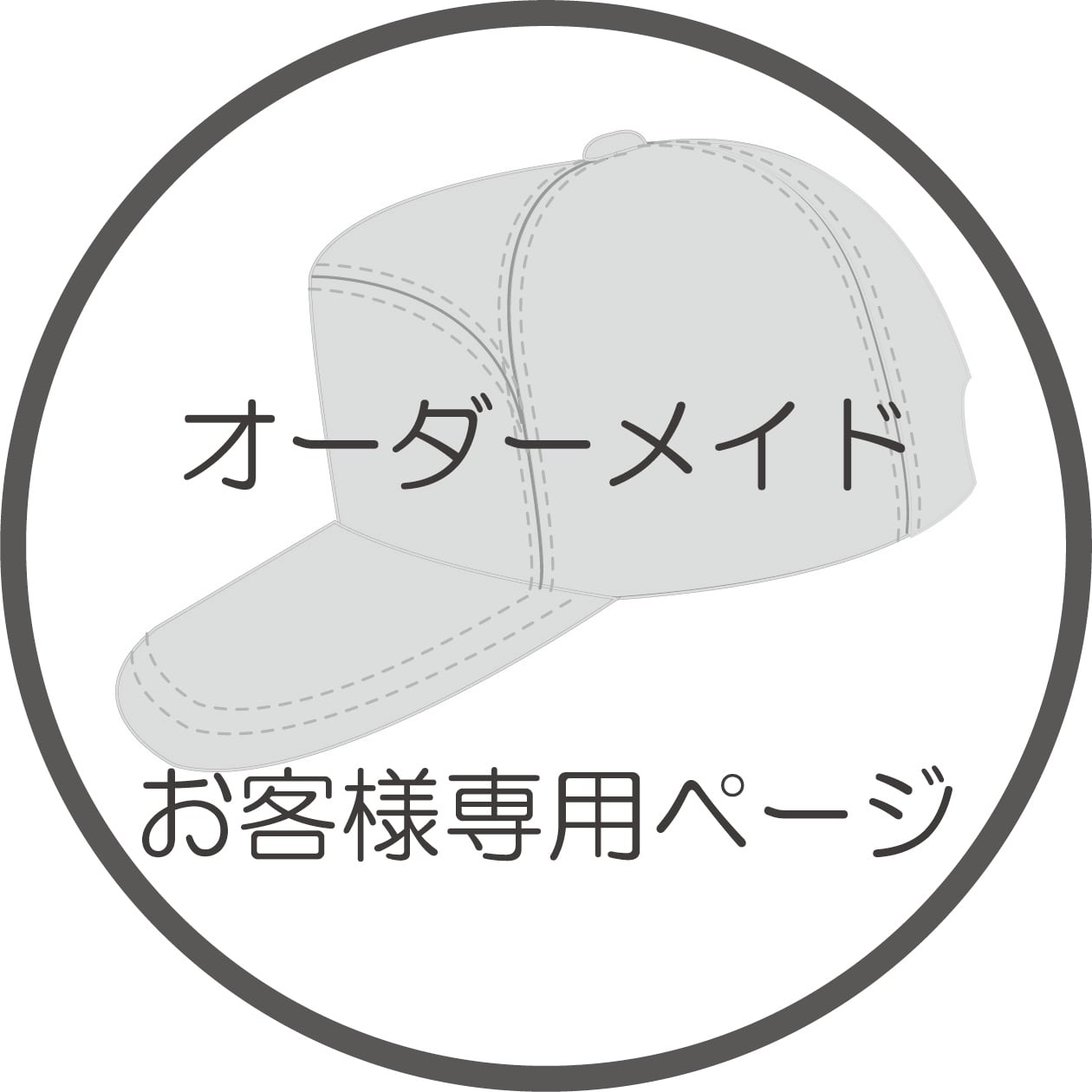 オーダーメイド

お客様専用ページ